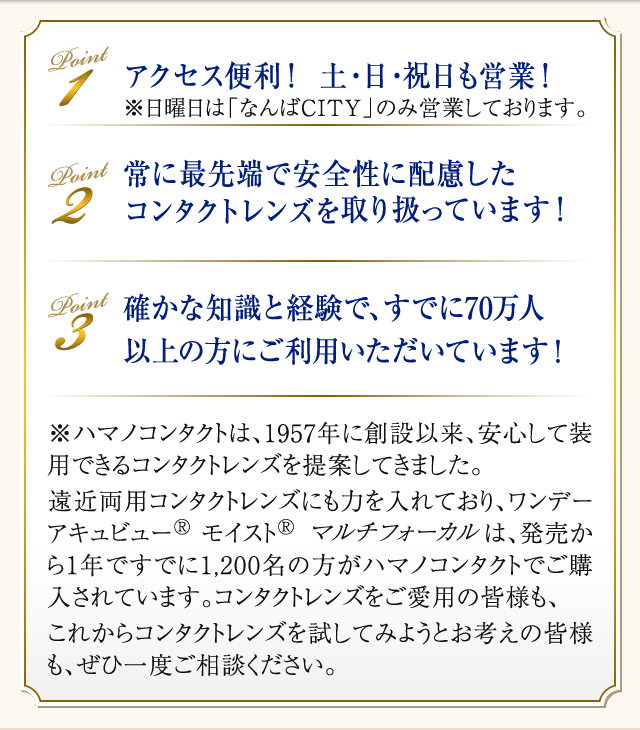 Point 1
アクセス便利！　土・日・祝日も営業！
※日曜日は「なんばCITY」のみ営業しております。

Point 2
常に最先端で安全性に配慮したコンタクトレンズを取り扱っています！

Point 3
確かな知識と経験で、すでに70万人以上の方にご利用いただいています！

※ハマノコンタクトは、1957年に創設以来、安心して装用できるコンタクトレンズを提案してきました。
遠近両用コンタクトレンズにも力を入れており、ワンデーアキュビュー® モイスト® マルチフォーカル は、発売から1年ですでに1,200名の方がハマノコンタクトでご購入されています。コンタクトレンズをご愛用の皆様も、これからコンタクトレンズを試してみようとお考えの皆様も、ぜひ一度ご相談ください。